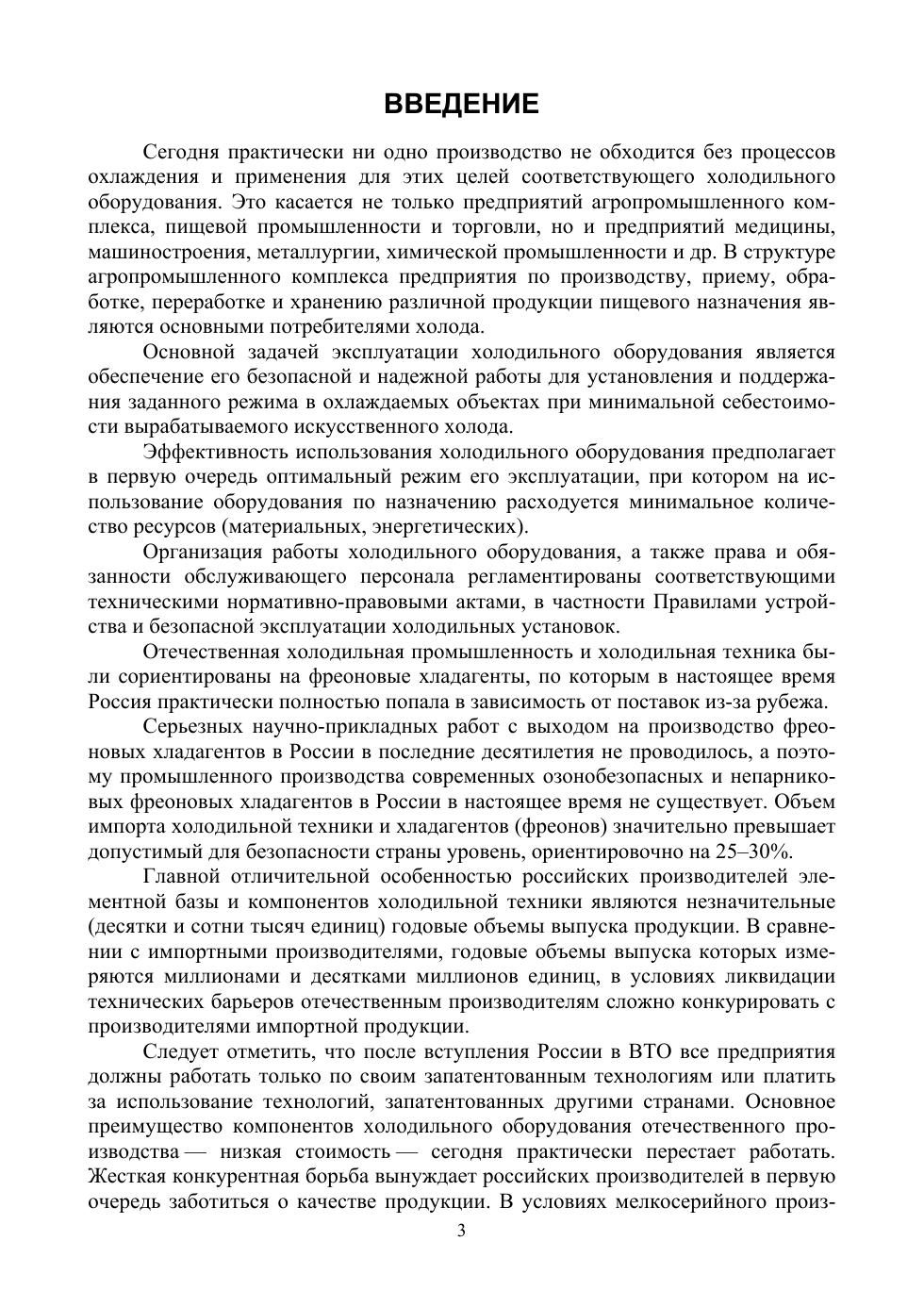 ВВЕДЕНИЕ

Сегодня практически ни одно производство не обходится без процессов охлаждения и применения для этих целей соответствующего холодильного оборудования. Это касается не только предприятий агропромышленного комплекса, пищевой промышленности и торговли, но и предприятий медицины, машиностроения, металлургии, химической промышленности и др. В структуре агропромышленного комплекса предприятия по производству, приему, обработке, переработке и хранению различной продукции пищевого назначения являются основными потребителями холода.

Основной задачей эксплуатации холодильного оборудования является обеспечение его безопасной и надежной работы для установления и поддержания заданного режима в охлаждаемых объектах при минимальной себестоимости вырабатываемого искусственного холода.

Эффективность использования холодильного оборудования предполагает в первую очередь оптимальный режим его эксплуатации, при котором на использование оборудования по назначению расходуется минимальное количество ресурсов (материальных, энергетических).

Организация работы холодильного оборудования, а также права и обязанности обслуживающего персонала регламентированы соответствующими техническими нормативно-правовыми актами, в частности Правилами устройства и безопасной эксплуатации холодильных установок.

Отечественная холодильная промышленность и холодильная техника были сориентированы на фреоновые хладагенты, по которым в настоящее время Россия практически полностью попала в зависимость от поставок из-за рубежа.

Серьезных научно-прикладных работ с выходом на производство фреоновых хладагентов в России в последние десятилетия не проводилось, а поэтому промышленного производства современных озонобезопасных и непарниковых фреоновых хладагентов в России в настоящее время не существует. Объем импорта холодильной техники и хладагентов (фреонов) значительно превышает допустимый для безопасности страны уровень, ориентировочно на 25–30%.

Главной отличительной особенностью российских производителей элементной базы и компонентов холодильной техники являются незначительные (десятки и сотни тысяч единиц) годовые объемы выпуска продукции. В сравнении с импортными производителями, годовые объемы выпуска которых измеряются миллионами и десятками миллионов единиц, в условиях ликвидации технических барьеров отечественным производителям сложно конкурировать с производителями импортной продукции.

Следует отметить, что после вступления России в ВТО все предприятия должны работать только по своим запатентованным технологиям или платить за использование технологий, запатентованных другими странами. Основное преимущество компонентов холодильного оборудования отечественного производства — низкая стоимость — сегодня практически перестает работать. Жесткая конкурентная борьба вынуждает российских производителей в первую очередь заботиться о качестве продукции. В условиях мелкосерийного произ-

3